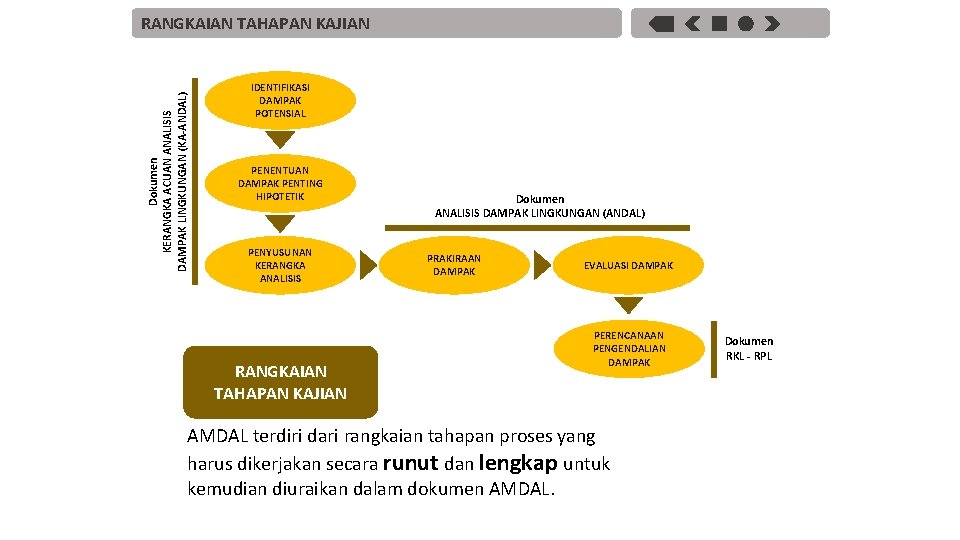 RANGKAIAN TAHAPAN KAJIAN

Dokumen
KERANGKA ACUAN ANALISIS
DAMPAK LINGKUNGAN (KA-ANDAL)

IDENTIFIKASI
DAMPAK
POTENSIAL

PENENTUAN
DAMPAK PENTING
HIPOTETIK

PENYUSUNAN
KERANGKA
ANALISIS

Dokumen
ANALISIS DAMPAK LINGKUNGAN (ANDAL)

PRAKIRAAN
DAMPAK

EVALUASI DAMPAK

PERENCANAAN
PENGENDALIAN
DAMPAK

Dokumen
RKL - RPL

RANGKAIAN
TAHAPAN KAJIAN

AMDAL terdiri dari rangkaian tahapan proses yang harus dikerjakan secara runut dan lengkap untuk kemudian diuraikan dalam dokumen AMDAL.